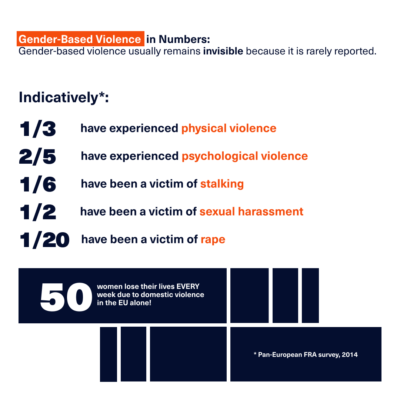 Gender-Based Violence in Numbers:
Gender-based violence usually remains invisible because it is rarely reported.

Indicatively*:

1/3 have experienced physical violence

2/5 have experienced psychological violence

1/6 have been a victim of stalking

1/2 have been a victim of sexual harassment

1/20 have been a victim of rape

50 women lose their lives EVERY week due to domestic violence in the EU alone!

* Pan-European FRA survey, 2014